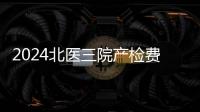 2024北医三院产检费